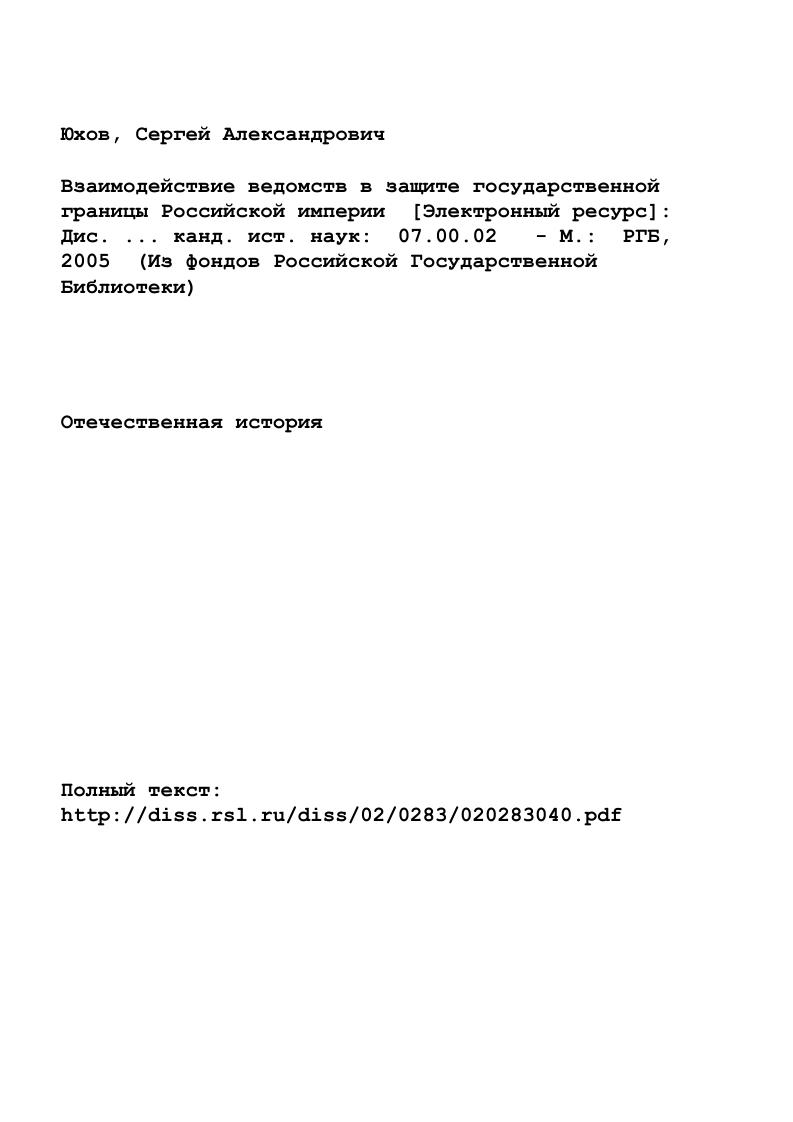 Юхов, Сергей Александрович

Взаимодействие ведомств в защите государственной границы Российской империи [Электронный ресурс]: Дис. ... канд. ист. наук: 07.00.02 - М.: РГБ, 2005 (Из фондов Российской Государственной Библиотеки)

Отечественная история

Полный текст:
http://diss.rsl.ru/diss/02/0283/020283040.pdf